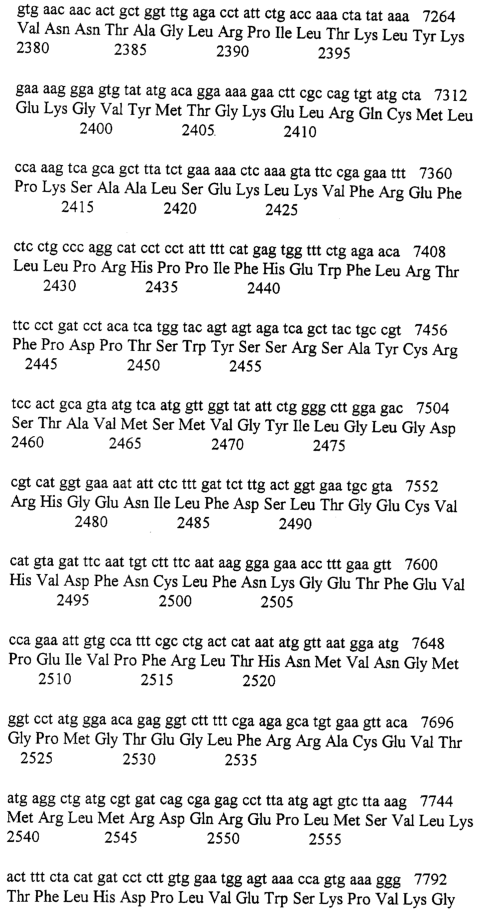 gtg aac aac act gct ggt ttg aga cct att ctg acc aaa cta tat aaa 7264
Val Asn Asn Thr Ala Gly Leu Arg Pro Ile Leu Thr Lys Leu Tyr Lys
2380 2385 2390 2395

gaa aag gga gtg tat atg aca gga aaa gaa ctt cgc cag tgt atg cta 7312
Glu Lys Gly Val Tyr Met Thr Gly Lys Glu Leu Arg Gln Cys Met Leu
2400 2405 2410

cca aag tca gca gct tta tct gaa aaa ctc aaa gta ttc cga gaa ttt 7360
Pro Lys Ser Ala Ala Leu Ser Glu Lys Leu Lys Val Phe Arg Glu Phe
2415 2420 2425

ctc ctg ccc agg cat cct cct att ttt cat gag tgg ttt ctg aga aca 7408
Leu Leu Pro Arg His Pro Pro Ile Phe His Glu Trp Phe Leu Arg Thr
2430 2435 2440

ttc cct gat cct aca tca tgg tac agt agt aga tca gct tac tgc cgt 7456
Phe Pro Asp Pro Thr Ser Trp Tyr Ser Ser Arg Ser Ala Tyr Cys Arg
2445 2450 2455

tcc act gca gta atg tca atg gtt ggt tat att ctg ggg ctt gga gac 7504
Ser Thr Ala Val Met Ser Met Val Gly Tyr Ile Leu Gly Leu Gly Asp
2460 2465 2470 2475

cgt cat ggt gaa aat att ctc ttt gat tct ttg act ggt gaa tgc gta 7552
Arg His Gly Glu Asn Ile Leu Phe Asp Ser Leu Thr Gly Glu Cys Val
2480 2485 2490

cat gta gat ttc aat tgt ctt ttc aat aag gga gaa acc ttt gaa gtt 7600
His Val Asp Phe Asn Cys Leu Phe Asn Lys Gly Glu Thr Phe Glu Val
2495 2500 2505

cca gaa att gtg cca ttt cgc ctg act cat aat atg gtt aat gga atg 7648
Pro Glu Ile Val Pro Phe Arg Leu Thr His Asn Met Val Asn Gly Met
2510 2515 2520

ggt cct atg gga aca gag ggt ctt ttt cga aga gca tgt gaa gtt aca 7696
Gly Pro Met Gly Thr Glu Gly Leu Phe Arg Arg Ala Cys Glu Val Thr
2525 2530 2535

atg agg ctg atg cgt gat cag cga gag cct tta atg agt gtc tta aag 7744
Met Arg Leu Met Arg Asp Gln Arg Glu Pro Leu Met Ser Val Leu Lys
2540 2545 2550 2555

act ttt cta cat gat cct ctt gtg gaa tgg agt aaa cca gtg aaa ggg 7792
Thr Phe Leu His Asp Pro Leu Val Glu Trp Ser Lys Pro Val Lys Gly